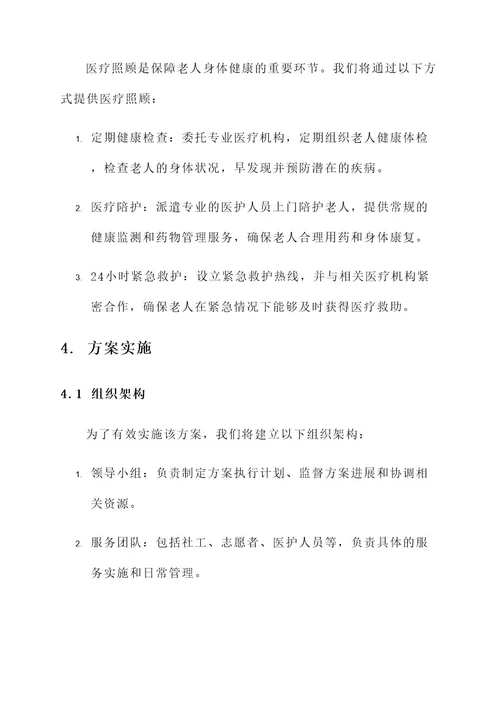 医疗照顾是保障老人身体健康的重要环节。我们将通过以下方式提供医疗照顾：

1. 定期健康检查：委托专业医疗机构，定期组织老人健康体检，检查老人的身体状况，早发现并预防潜在的疾病。

2. 医疗陪护：派遣专业的医护人员上门陪护老人，提供常规的健康监测和药物管理服务，确保老人合理用药和身体康复。

3. 24小时紧急救护：设立紧急救护热线，并与相关医疗机构紧密合作，确保老人在紧急情况下能够及时获得医疗救助。

4. 方案实施

4.1 组织架构

为了有效实施该方案，我们将建立以下组织架构：

1. 领导小组：负责制定方案执行计划、监督方案进展和协调相关资源。

2. 服务团队：包括社工、志愿者、医护人员等，负责具体的服务实施和日常管理。